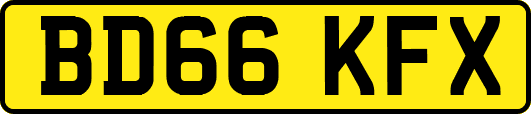 BD66 KFX